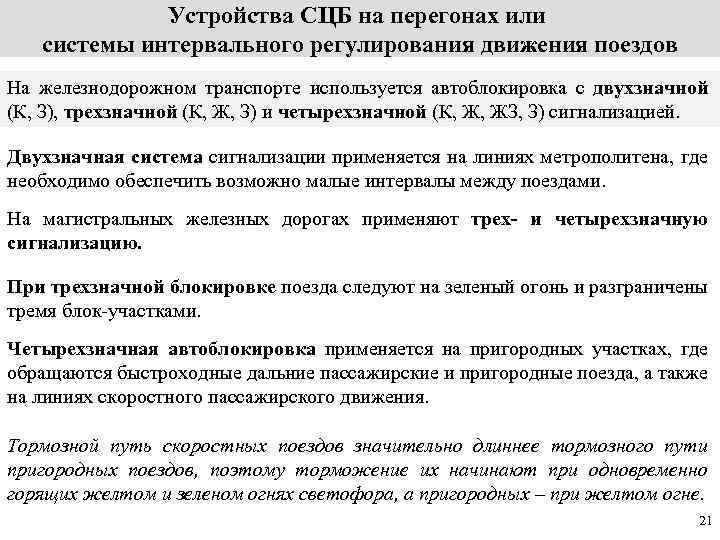 Устройства СЦБ на перегонах или системы интервального регулирования движения поездов

На железнодорожном транспорте используется автоблокировка с двухзначной (К, З), трехзначной (К, Ж, З) и четырехзначной (К, Ж, ЖЗ, З) сигнализацией.

Двухзначная система сигнализации применяется на линиях метрополитена, где необходимо обеспечить возможно малые интервалы между поездами.

На магистральных железных дорогах применяют трех- и четырехзначную сигнализацию.

При трехзначной блокировке поезда следуют на зеленый огонь и разграничены тремя блок-участками.

Четырехзначная автоблокировка применяется на пригородных участках, где обращаются быстроходные дальние пассажирские и пригородные поезда, а также на линиях скоростного пассажирского движения.

Тормозной путь скоростных поездов значительно длиннее тормозного пути пригородных поездов, поэтому торможение их начинают при одновременно горящих желтом и зеленом огнях светофора, а пригородных – при желтом огне.

21